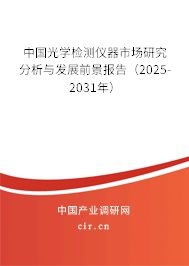 中国光学检测仪器市场研究分析与发展前景报告（2025-2031年）

中国产业调研网

cir.cn